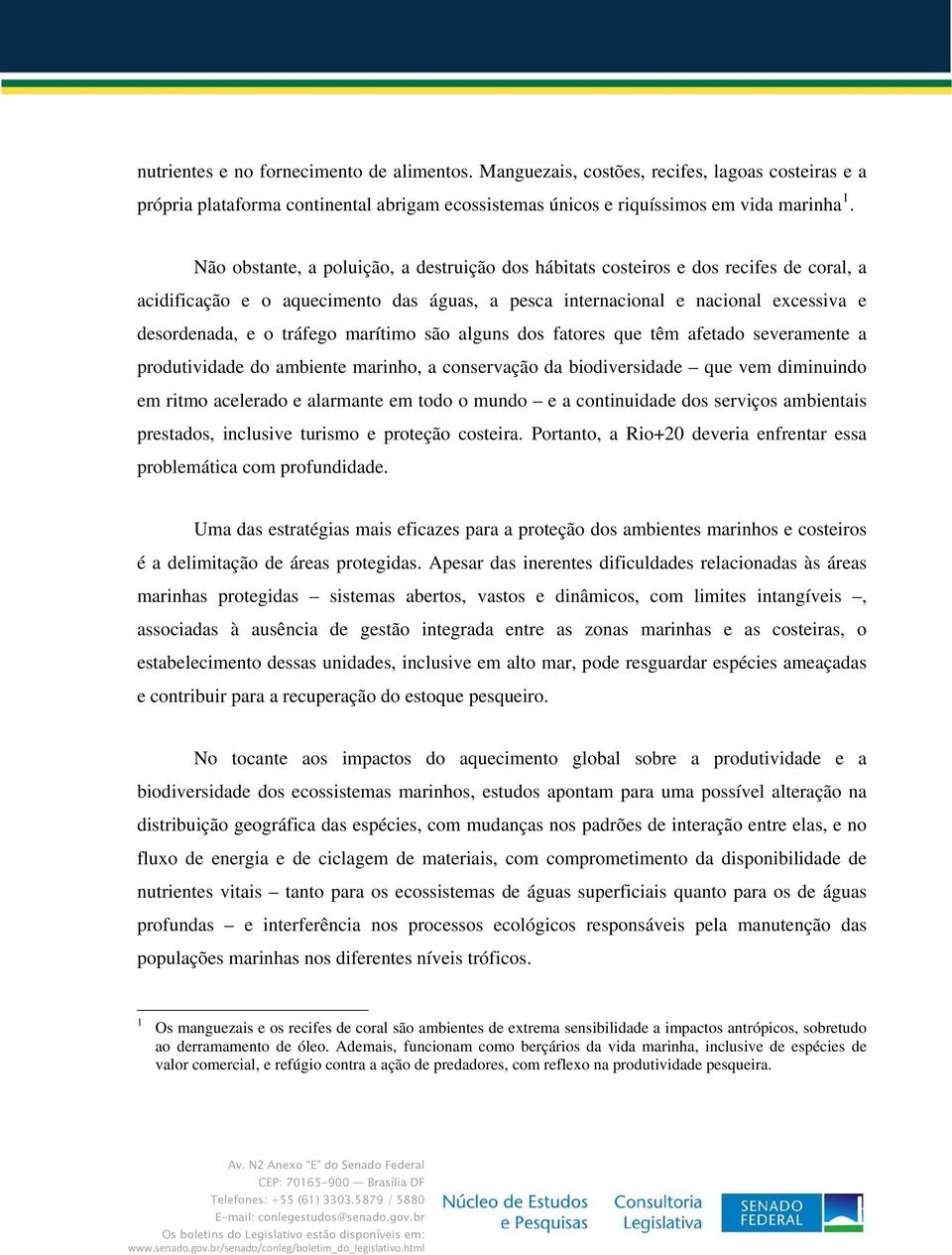 nutrientes e no fornecimento de alimentos. Manguezais, costões, recifes, lagoas costeiras e a própria plataforma continental abrigam ecossistemas únicos e riquíssimos em vida marinha$^1$.

Não obstante, a poluição, a destruição dos hábitats costeiros e dos recifes de coral, a acidificação e o aquecimento das águas, a pesca internacional e nacional excessiva e desordenada, e o tráfego marítimo são alguns dos fatores que têm afetado severamente a produtividade do ambiente marinho, a conservação da biodiversidade – que vem diminuindo em ritmo acelerado e alarmante em todo o mundo – e a continuidade dos serviços ambientais prestados, inclusive turismo e proteção costeira. Portanto, a Rio+20 deveria enfrentar essa problemática com profundidade.

Uma das estratégias mais eficazes para a proteção dos ambientes marinhos e costeiros é a delimitação de áreas protegidas. Apesar das inerentes dificuldades relacionadas às áreas marinhas protegidas – sistemas abertos, vastos e dinâmicos, com limites intangíveis –, associadas à ausência de gestão integrada entre as zonas marinhas e as costeiras, o estabelecimento dessas unidades, inclusive em alto mar, pode resguardar espécies ameaçadas e contribuir para a recuperação do estoque pesqueiro.

No tocante aos impactos do aquecimento global sobre a produtividade e a biodiversidade dos ecossistemas marinhos, estudos apontam para uma possível alteração na distribuição geográfica das espécies, com mudanças nos padrões de interação entre elas, e no fluxo de energia e de ciclagem de materiais, com comprometimento da disponibilidade de nutrientes vitais – tanto para os ecossistemas de águas superficiais quanto para os de águas profundas – e interferência nos processos ecológicos responsáveis pela manutenção das populações marinhas nos diferentes níveis tróficos.

$^1$ Os manguezais e os recifes de coral são ambientes de extrema sensibilidade a impactos antrópicos, sobretudo ao derramamento de óleo. Ademais, funcionam como berçários da vida marinha, inclusive de espécies de valor comercial, e refúgio contra a ação de predadores, com reflexo na produtividade pesqueira.

Av. N2 Anexo "E" do Senado Federal
CEP: 70165-900 — Brasília DF
Telefones: +55 (61) 3303.5879 / 5880
E-mail: conlegestudos@senado.gov.br
Os boletins do Legislativo estão disponíveis em:
www.senado.gov.br/senado/conleg/boletim_do_legislativo.html

Núcleo de Estudos e Pesquisas

Consultoria Legislativa

SENADO FEDERAL